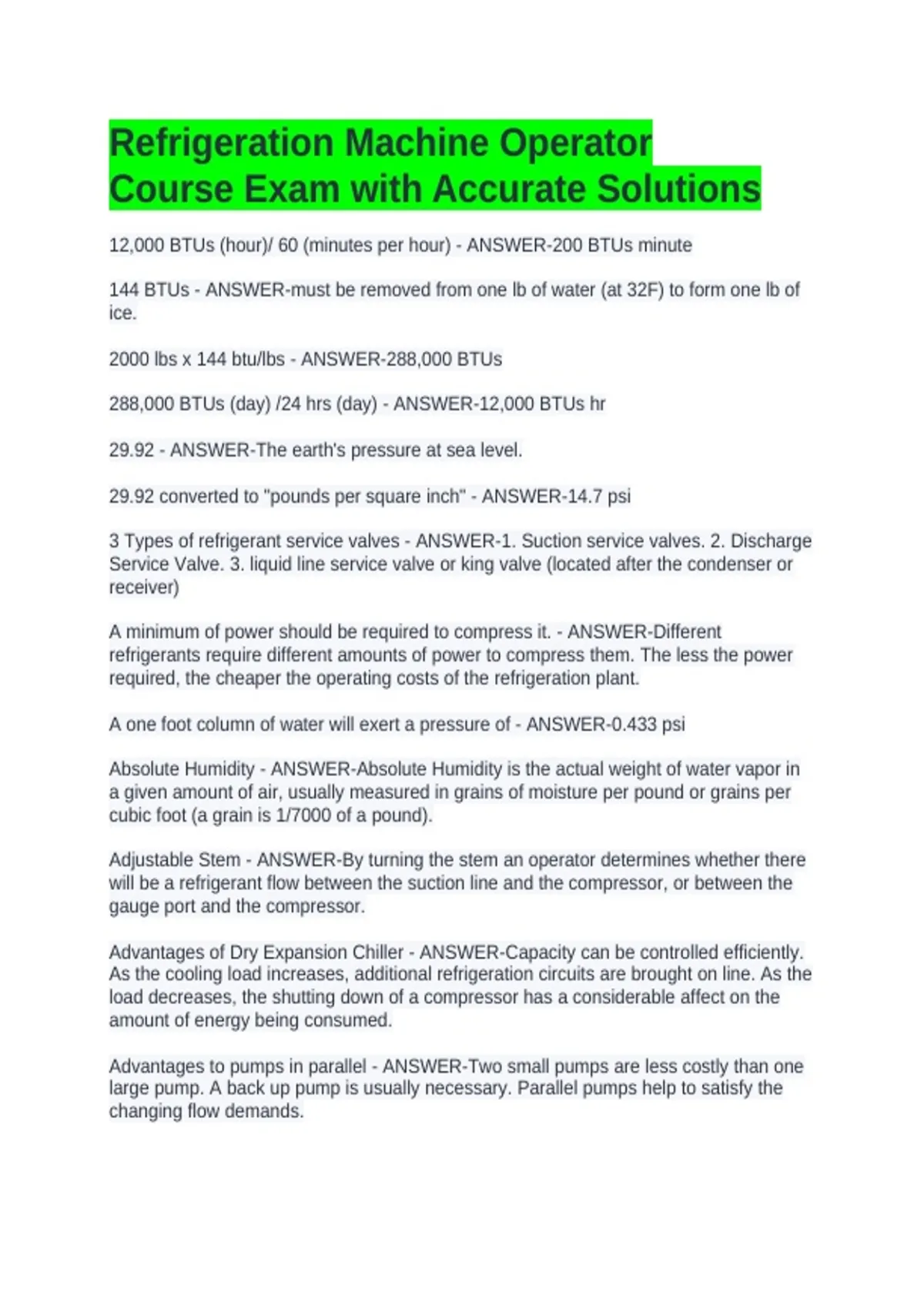 Refrigeration Machine Operator Course Exam with Accurate Solutions

12,000 BTUs (hour)/ 60 (minutes per hour) - ANSWER-200 BTUs minute

144 BTUs - ANSWER-must be removed from one lb of water (at 32F) to form one lb of ice.

2000 lbs x 144 btu/lbs - ANSWER-288,000 BTUs

288,000 BTUs (day) /24 hrs (day) - ANSWER-12,000 BTUs hr

29.92 - ANSWER-The earth's pressure at sea level.

29.92 converted to "pounds per square inch" - ANSWER-14.7 psi

3 Types of refrigerant service valves - ANSWER-1. Suction service valves. 2. Discharge Service Valve. 3. liquid line service valve or king valve (located after the condenser or receiver)

A minimum of power should be required to compress it. - ANSWER-Different refrigerants require different amounts of power to compress them. The less the power required, the cheaper the operating costs of the refrigeration plant.

A one foot column of water will exert a pressure of - ANSWER-0.433 psi

Absolute Humidity - ANSWER-Absolute Humidity is the actual weight of water vapor in a given amount of air, usually measured in grains of moisture per pound or grains per cubic foot (a grain is 1/7000 of a pound).

Adjustable Stem - ANSWER-By turning the stem an operator determines whether there will be a refrigerant flow between the suction line and the compressor, or between the gauge port and the compressor.

Advantages of Dry Expansion Chiller - ANSWER-Capacity can be controlled efficiently. As the cooling load increases, additional refrigeration circuits are brought on line. As the load decreases, the shutting down of a compressor has a considerable affect on the amount of energy being consumed.

Advantages to pumps in parallel - ANSWER-Two small pumps are less costly than one large pump. A back up pump is usually necessary. Parallel pumps help to satisfy the changing flow demands.